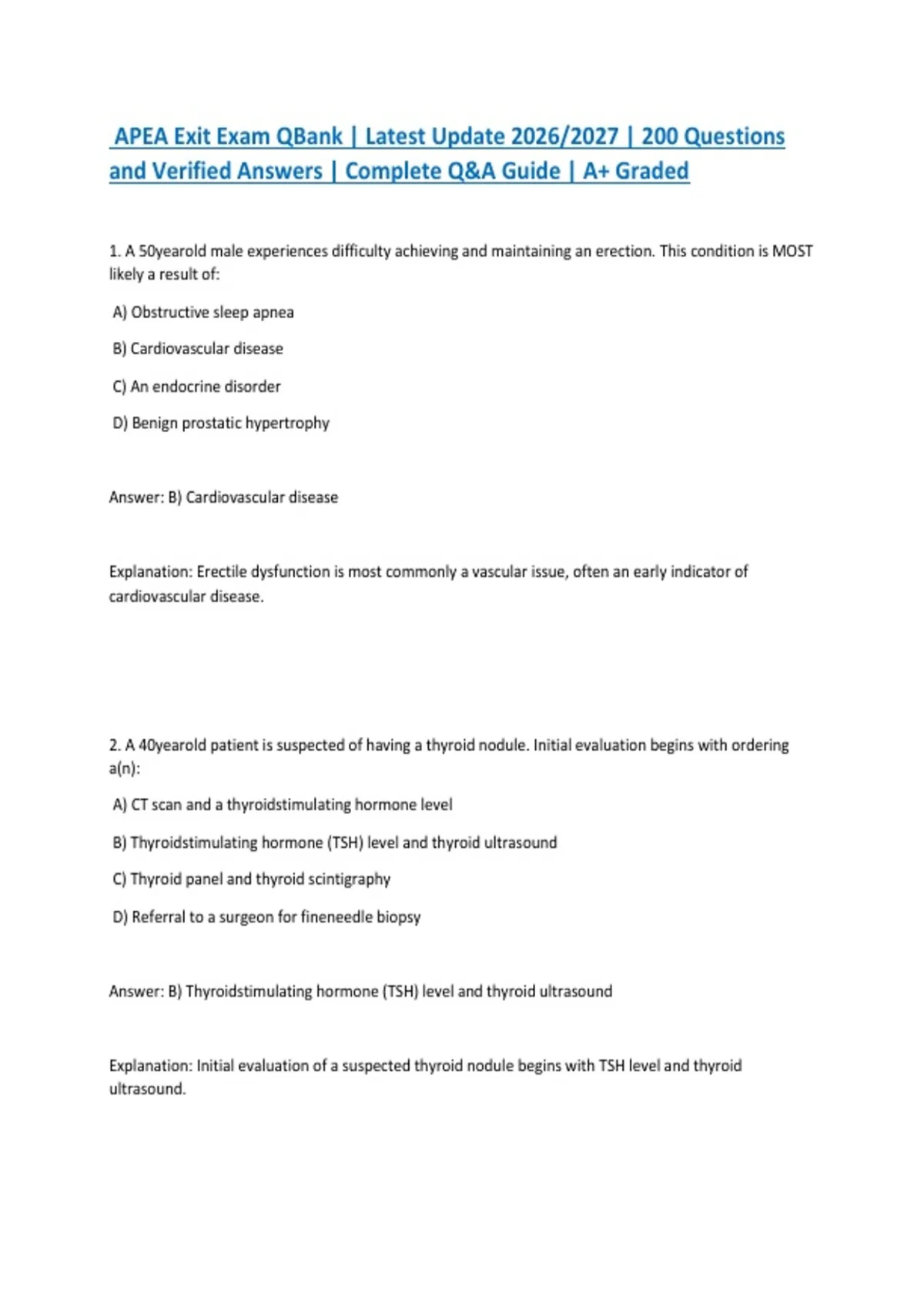 APEA Exit Exam QBank | Latest Update 2026/2027 | 200 Questions and Verified Answers | Complete Q&A Guide | A+ Graded

1. A 50yearold male experiences difficulty achieving and maintaining an erection. This condition is MOST likely a result of:

A) Obstructive sleep apnea

B) Cardiovascular disease

C) An endocrine disorder

D) Benign prostatic hypertrophy

Answer: B) Cardiovascular disease

Explanation: Erectile dysfunction is most commonly a vascular issue, often an early indicator of cardiovascular disease.

2. A 40yearold patient is suspected of having a thyroid nodule. Initial evaluation begins with ordering a(n):

A) CT scan and a thyroidstimulating hormone level

B) Thyroidstimulating hormone (TSH) level and thyroid ultrasound

C) Thyroid panel and thyroid scintigraphy

D) Referral to a surgeon for fineneedle biopsy

Answer: B) Thyroidstimulating hormone (TSH) level and thyroid ultrasound

Explanation: Initial evaluation of a suspected thyroid nodule begins with TSH level and thyroid ultrasound.